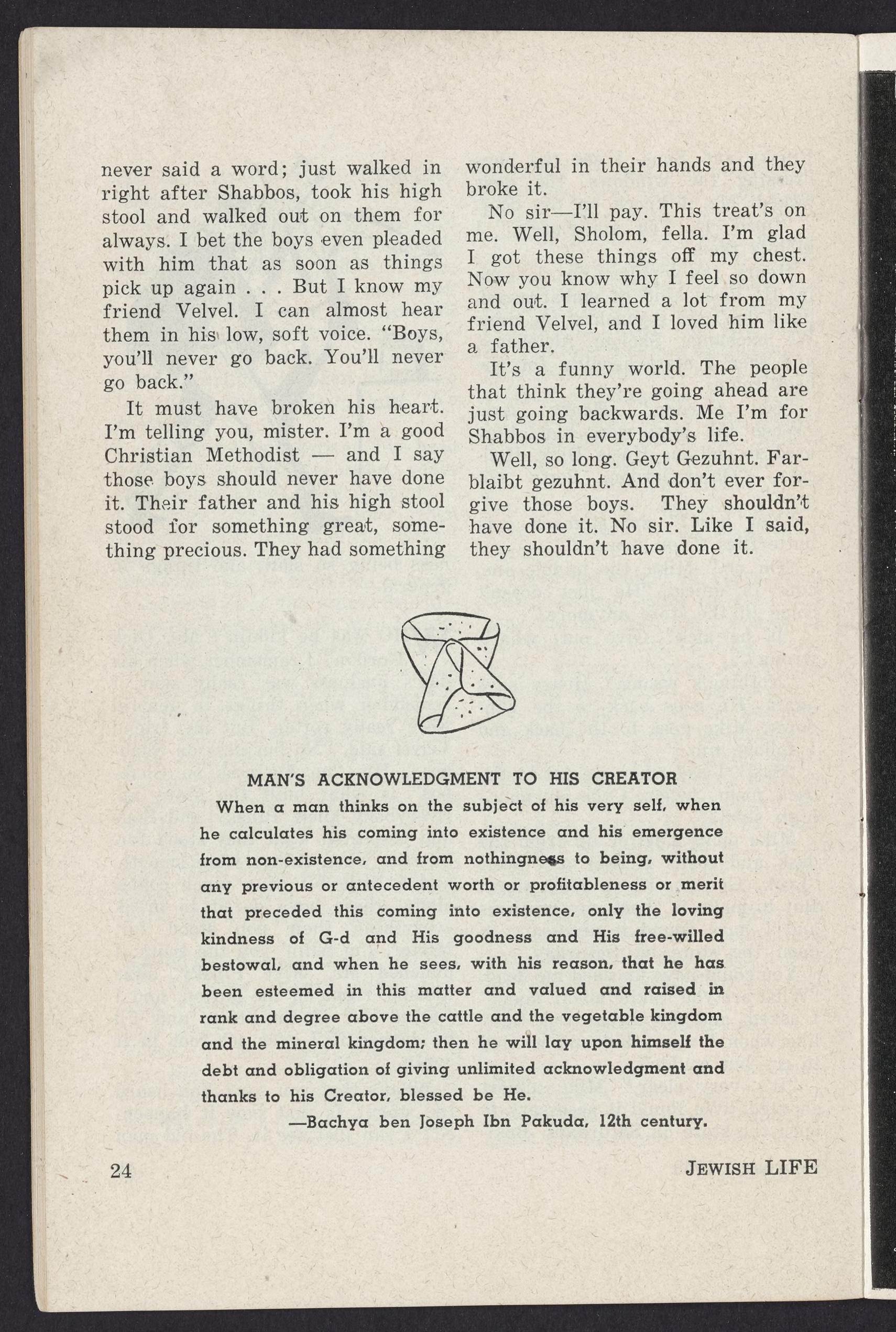 never said a word; just walked in right after Shabbos, took his high stool and walked out on them for always. I bet the boys even pleaded with him that as soon as things pick up again . . . But I know my friend Velvel. I can almost hear them in his low, soft voice. "Boys, you'll never go back. You'll never go back."

It must have broken his heart. I'm telling you, mister. I'm a good Christian Methodist — and I say those boys should never have done it. Their father and his high stool stood for something great, something precious. They had something wonderful in their hands and they broke it.

No sir—I'll pay. This treat's on me. Well, Sholom, fella. I'm glad I got these things off my chest. Now you know why I feel so down and out. I learned a lot from my friend Velvel, and I loved him like a father.

It's a funny world. The people that think they're going ahead are just going backwards. Me I'm for Shabbos in everybody's life.

Well, so long. Geyt Gezuhnt. Farblaibt gezuhnt. And don't ever forgive those boys. They shouldn't have done it. No sir. Like I said, they shouldn't have done it.

MAN'S ACKNOWLEDGMENT TO HIS CREATOR

When a man thinks on the subject of his very self, when he calculates his coming into existence and his emergence from non-existence, and from nothingness to being, without any previous or antecedent worth or profitableness or merit that preceded this coming into existence, only the loving kindness of G-d and His goodness and His free-willed bestowal, and when he sees, with his reason, that he has been esteemed in this matter and valued and raised in rank and degree above the cattle and the vegetable kingdom and the mineral kingdom; then he will lay upon himself the debt and obligation of giving unlimited acknowledgment and thanks to his Creator, blessed be He.

—Bachya ben Joseph Ibn Pakuda, 12th century.

24

JEWISH LIFE